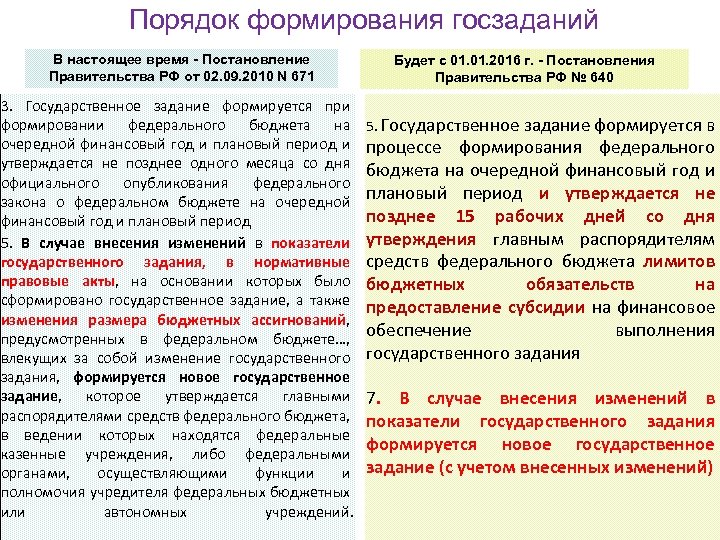 Порядок формирования госзаданий

В настоящее время - Постановление Правительства РФ от 02.09.2010 N 671

3. Государственное задание формируется при формировании федерального бюджета на очередной финансовый год и плановый период и утверждается не позднее одного месяца со дня официального опубликования федерального закона о федеральном бюджете на очередной финансовый год и плановый период

5. В случае внесения изменений в показатели государственного задания, в нормативные правовые акты, на основании которых было сформировано государственное задание, а также изменения размера бюджетных ассигнований, предусмотренных в федеральном бюджете…, влекущих за собой изменение государственного задания, формируется новое государственное задание, которое утверждается главными распорядителями средств федерального бюджета, в ведении которых находятся федеральные казенные учреждения, либо федеральными органами, осуществляющими функции и полномочия учредителя федеральных бюджетных или автономных учреждений.

Будет с 01.01.2016 г. - Постановления Правительства РФ № 640

5. Государственное задание формируется в процессе формирования федерального бюджета на очередной финансовый год и плановый период и утверждается не позднее 15 рабочих дней со дня утверждения главным распорядителям средств федерального бюджета лимитов бюджетных обязательств на предоставление субсидии на финансовое обеспечение выполнения государственного задания

7. В случае внесения изменений в показатели государственного задания формируется новое государственное задание (с учетом внесенных изменений)